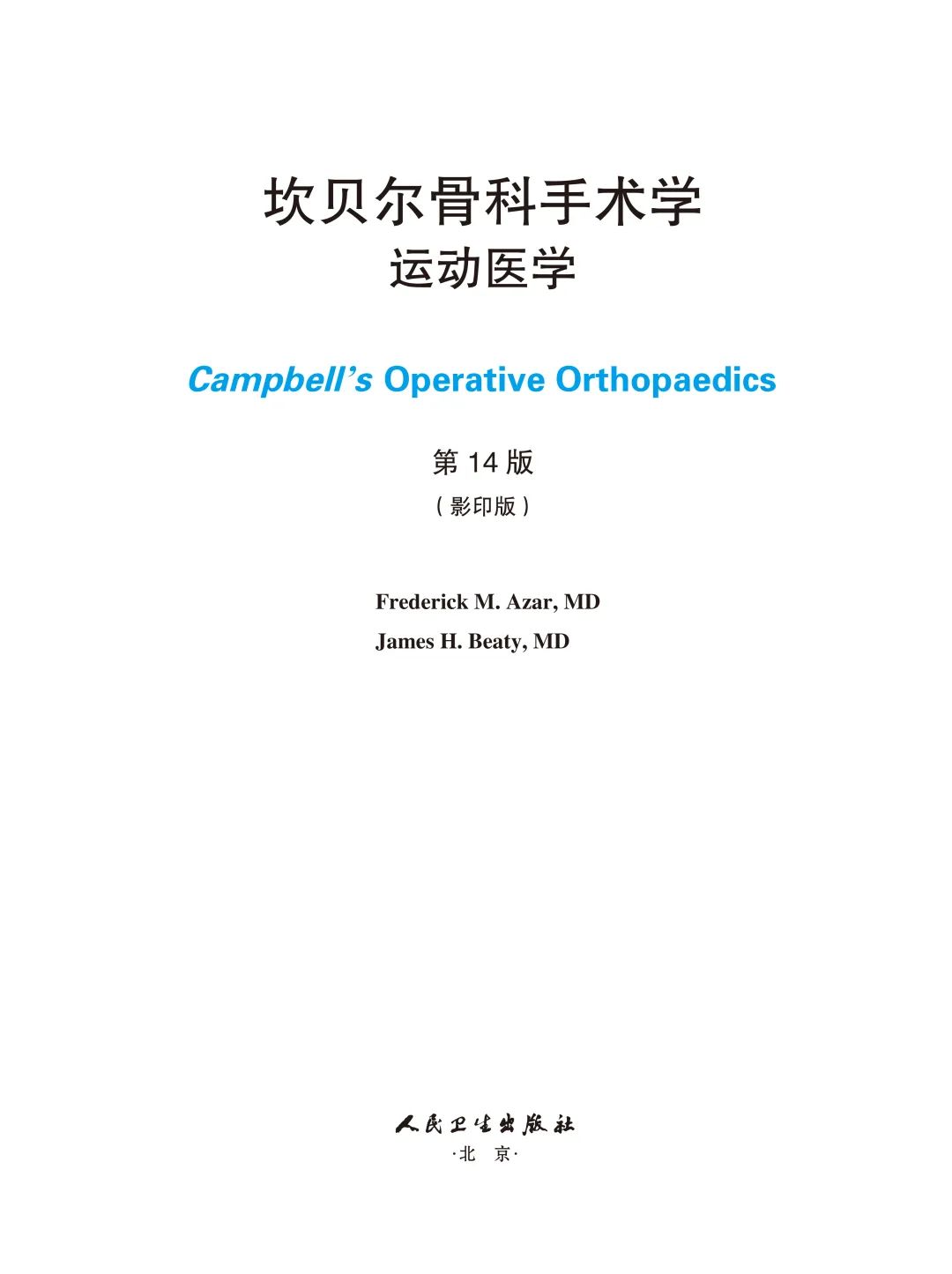 坎贝尔骨科手术学
运动医学

Campbell's Operative Orthopaedics

第14版
(影印版)

Frederick M. Azar, MD
James H. Beaty, MD

人民卫生出版社
·北 京·